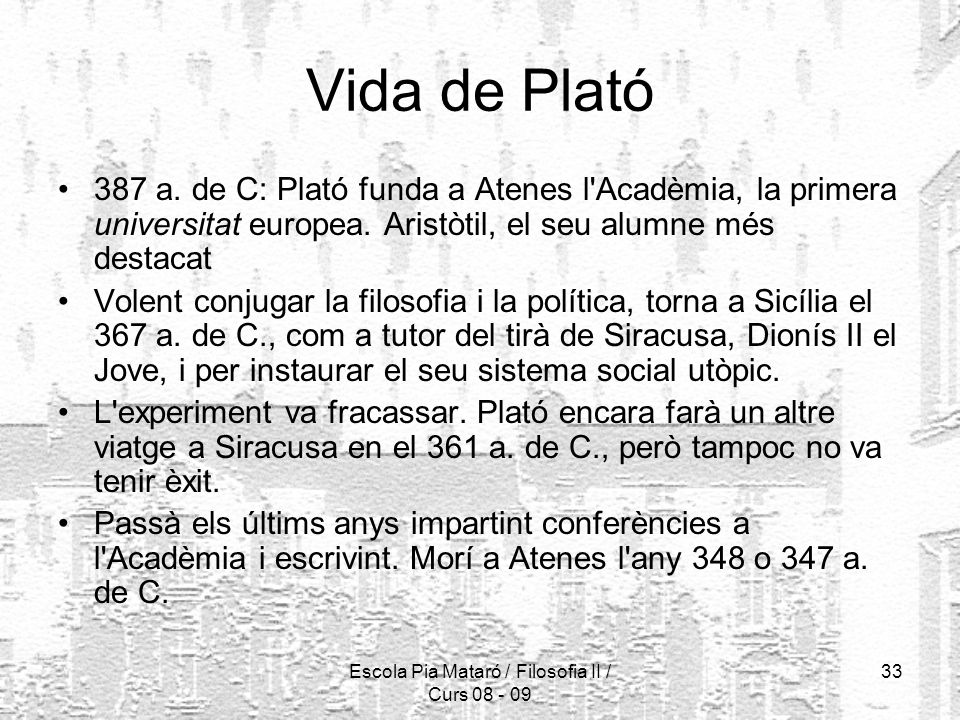 Vida de Plató

• 387 a. de C: Plató funda a Atenes l'Acadèmia, la primera universitat europea. Aristòtil, el seu alumne més destacat

• Volent conjugar la filosofia i la política, torna a Sicília el 367 a. de C., com a tutor del tirà de Siracusa, Dionís II el Jove, i per instaurar el seu sistema social utòpic.

• L'experiment va fracassar. Plató encara farà un altre viatge a Siracusa en el 361 a. de C., però tampoc no va tenir èxit.

• Passà els últims anys impartint conferències a l'Acadèmia i escrivint. Morí a Atenes l'any 348 o 347 a. de C.

Escola Pia Mataró / Filosofia II / Curs 08 - 09

33